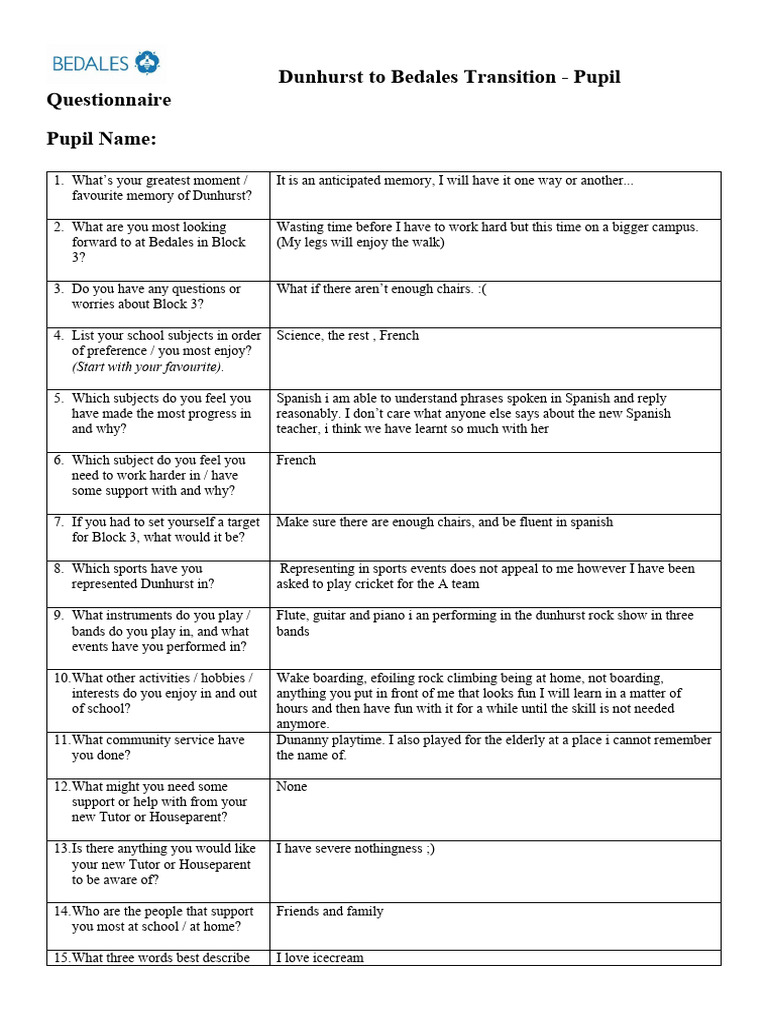 BEDALES

Dunhurst to Bedales Transition - Pupil Questionnaire

Pupil Name:

| | |
|---|---|
| 1. What's your greatest moment / favourite memory of Dunhurst? | It is an anticipated memory, I will have it one way or another... |
| 2. What are you most looking forward to at Bedales in Block 3? | Wasting time before I have to work hard but this time on a bigger campus. (My legs will enjoy the walk) |
| 3. Do you have any questions or worries about Block 3? | What if there aren't enough chairs. :( |
| 4. List your school subjects in order of preference / you most enjoy? (Start with your favourite). | Science, the rest , French |
| 5. Which subjects do you feel you have made the most progress in and why? | Spanish i am able to understand phrases spoken in Spanish and reply reasonably. I don't care what anyone else says about the new Spanish teacher, i think we have learnt so much with her |
| 6. Which subject do you feel you need to work harder in / have some support with and why? | French |
| 7. If you had to set yourself a target for Block 3, what would it be? | Make sure there are enough chairs, and be fluent in spanish |
| 8. Which sports have you represented Dunhurst in? | Representing in sports events does not appeal to me however I have been asked to play cricket for the A team |
| 9. What instruments do you play / bands do you play in, and what events have you performed in? | Flute, guitar and piano i an performing in the dunhurst rock show in three bands |
| 10. What other activities / hobbies / interests do you enjoy in and out of school? | Wake boarding, efoiling rock climbing being at home, not boarding, anything you put in front of me that looks fun I will learn in a matter of hours and then have fun with it for a while until the skill is not needed anymore. |
| 11. What community service have you done? | Dunanny playtime. I also played for the elderly at a place i cannot remember the name of. |
| 12. What might you need some support or help with from your new Tutor or Houseparent? | None |
| 13. Is there anything you would like your new Tutor or Houseparent to be aware of? | I have severe nothingness ;) |
| 14. Who are the people that support you most at school / at home? | Friends and family |
| 15. What three words best describe | I love icecream |